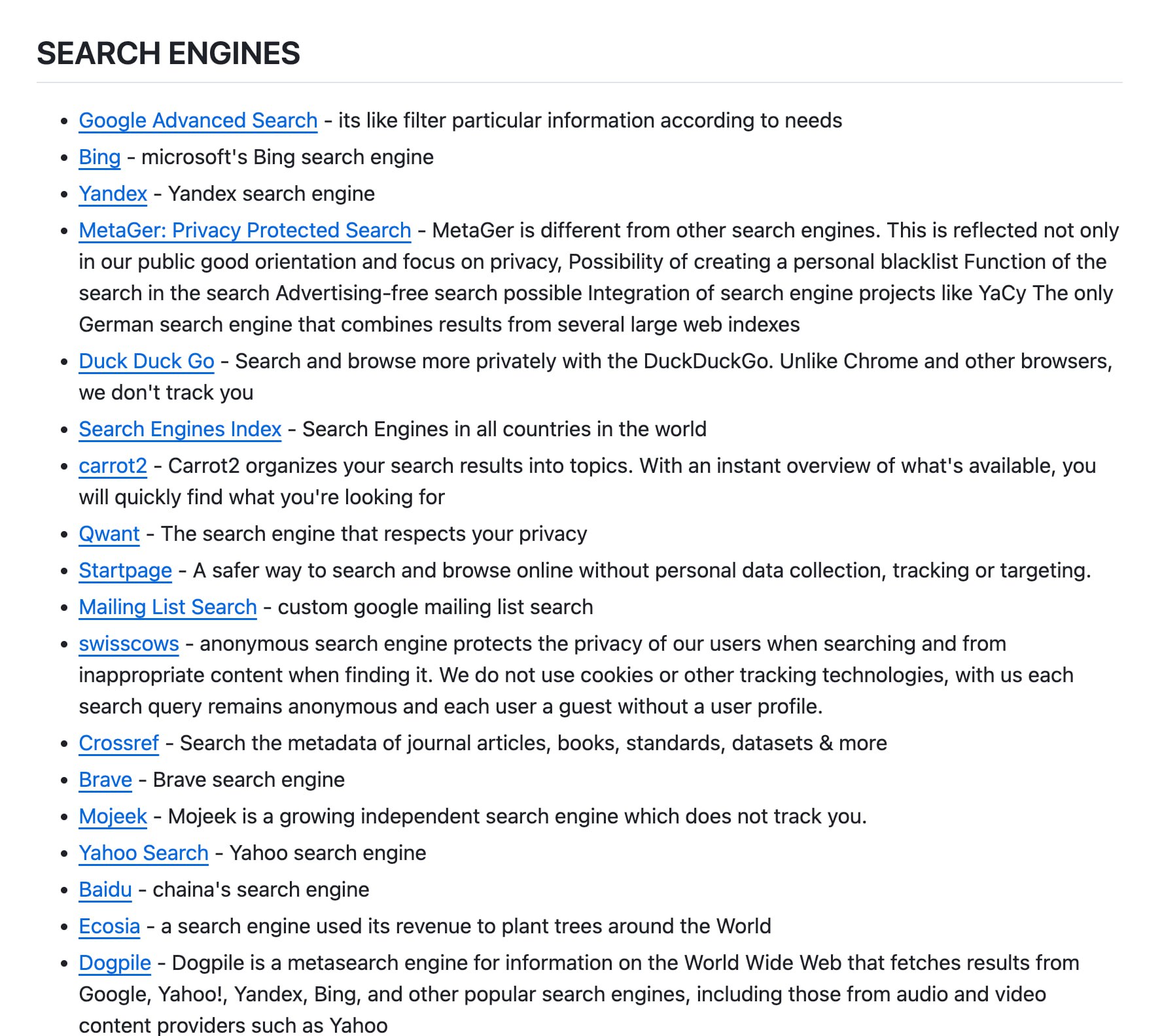 SEARCH ENGINES

- Google Advanced Search - its like filter particular information according to needs
- Bing - microsoft's Bing search engine
- Yandex - Yandex search engine
- MetaGer: Privacy Protected Search - MetaGer is different from other search engines. This is reflected not only in our public good orientation and focus on privacy, Possibility of creating a personal blacklist Function of the search in the search Advertising-free search possible Integration of search engine projects like YaCy The only German search engine that combines results from several large web indexes
- Duck Duck Go - Search and browse more privately with the DuckDuckGo. Unlike Chrome and other browsers, we don't track you
- Search Engines Index - Search Engines in all countries in the world
- carrot2 - Carrot2 organizes your search results into topics. With an instant overview of what's available, you will quickly find what you're looking for
- Qwant - The search engine that respects your privacy
- Startpage - A safer way to search and browse online without personal data collection, tracking or targeting.
- Mailing List Search - custom google mailing list search
- swisscows - anonymous search engine protects the privacy of our users when searching and from inappropriate content when finding it. We do not use cookies or other tracking technologies, with us each search query remains anonymous and each user a guest without a user profile.
- Crossref - Search the metadata of journal articles, books, standards, datasets & more
- Brave - Brave search engine
- Mojeek - Mojeek is a growing independent search engine which does not track you.
- Yahoo Search - Yahoo search engine
- Baidu - chaina's search engine
- Ecosia - a search engine used its revenue to plant trees around the World
- Dogpile - Dogpile is a metasearch engine for information on the World Wide Web that fetches results from Google, Yahoo!, Yandex, Bing, and other popular search engines, including those from audio and video content providers such as Yahoo